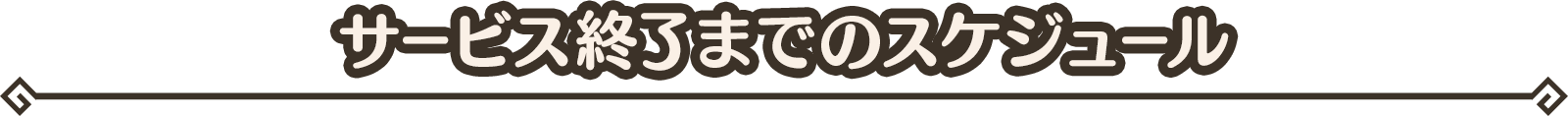 サービス終了までのスケジュール